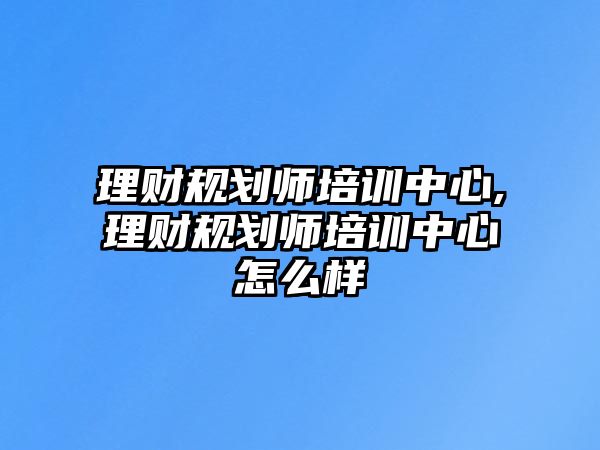 理财规划师培训中心,理财规划师培训中心怎么样